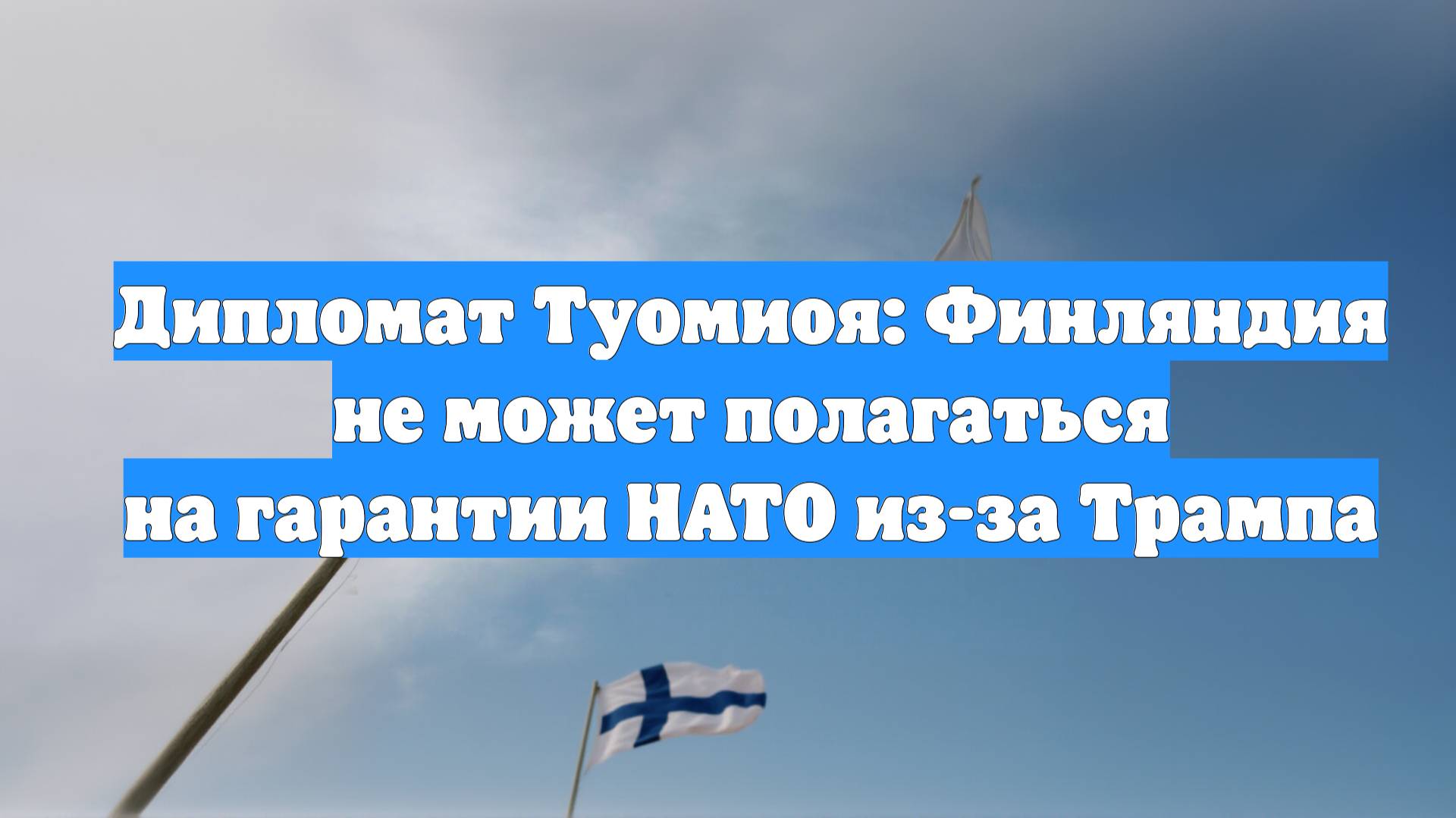 Дипломат Туомиоя: Финляндия не может полагаться на гарантии НАТО из-за Трампа